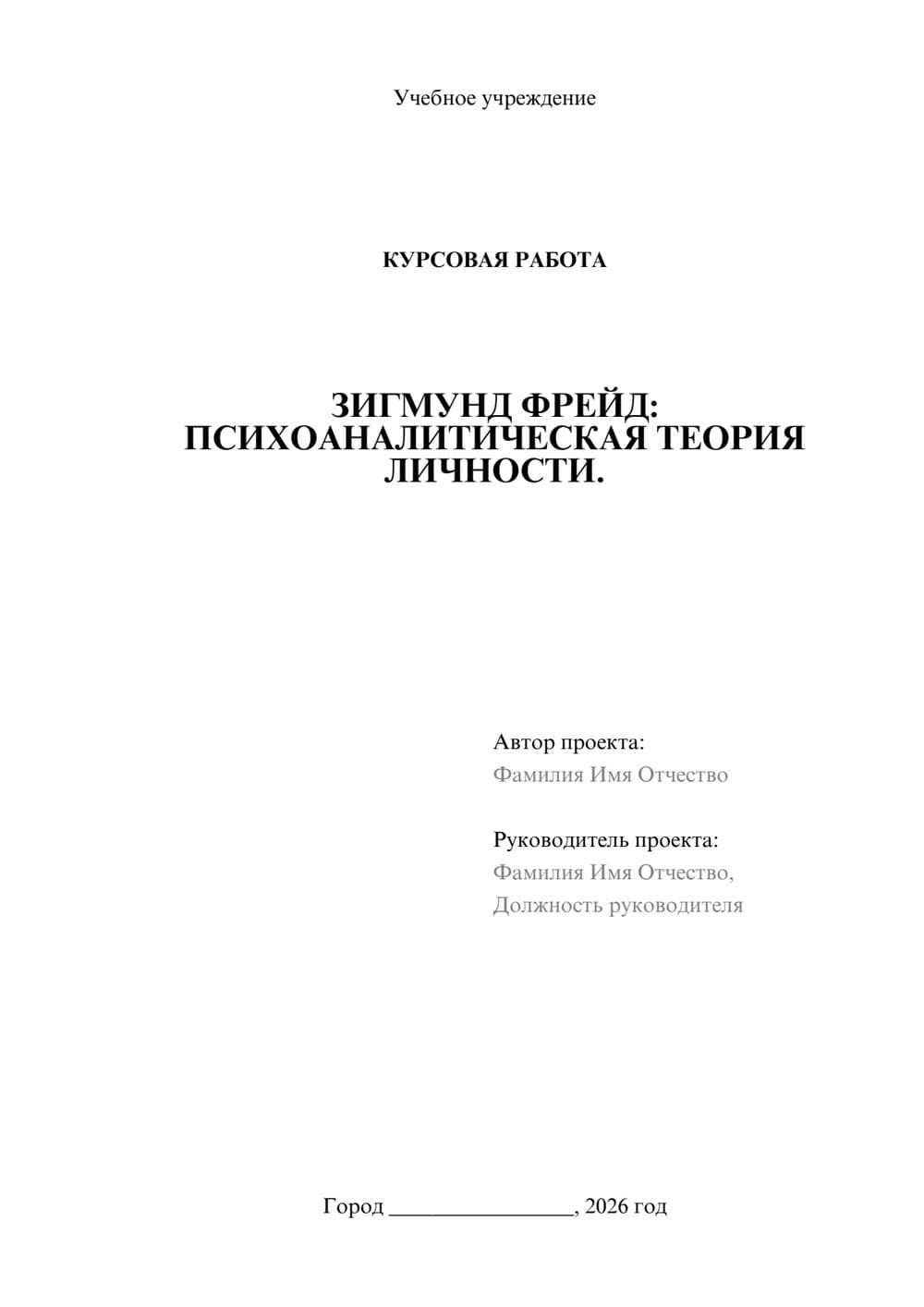 Учебное учреждение

КУРСОВАЯ РАБОТА

ЗИГМУНД ФРЕЙД: ПСИХОАНАЛИТИЧЕСКАЯ ТЕОРИЯ ЛИЧНОСТИ.

Автор проекта:
Фамилия Имя Отчество

Руководитель проекта:
Фамилия Имя Отчество,
Должность руководителя

Город ________________, 2026 год